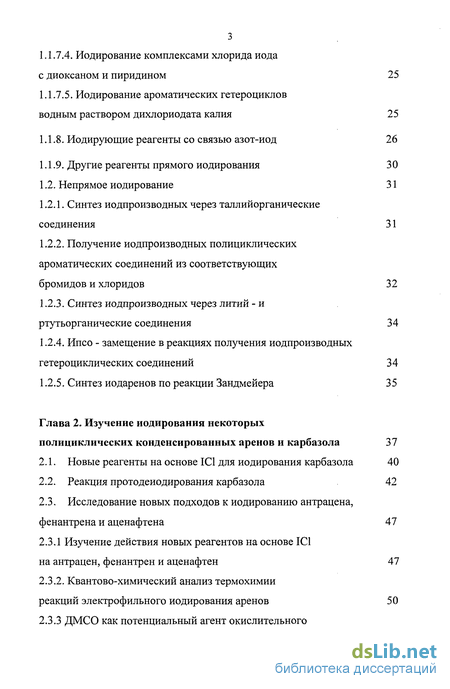 3

1.1.7.4. Иодирование комплексами хлорида иода с диоксаном и пиридином 25

1.1.7.5. Иодирование ароматических гетероциклов водным раствором дихлориодата калия 25

1.1.8. Иодирующие реагенты со связью азот-иод 26

1.1.9. Другие реагенты прямого иодирования 30

1.2. Непрямое иодирование 31

1.2.1. Синтез иодпроизводных через таллийорганические соединения 31

1.2.2. Получение иодпроизводных полициклических ароматических соединений из соответствующих бромидов и хлоридов 32

1.2.3. Синтез иодпроизводных через литий - и ртутьорганические соединения 34

1.2.4. Ипсо - замещение в реакциях получения иодпроизводных гетероциклических соединений 34

1.2.5. Синтез иодаренов по реакции Зандмейера 35

Глава 2. Изучение иодирования некоторых полициклических конденсированных аренов и карбазола 37

2.1. Новые реагенты на основе ICl для иодирования карбазола 40

2.2. Реакция протодеиодирования карбазола 42

2.3. Исследование новых подходов к иодированию антрацена, фенантрена и аценафтена 47

2.3.1 Изучение действия новых реагентов на основе ICl на антрацен, фенантрен и аценафтен 47

2.3.2. Квантово-химический анализ термохимии реакций электрофильного иодирования аренов 50

2.3.3 ДМСО как потенциальный агент окислительного

dsLib.net
библиотека диссертаций